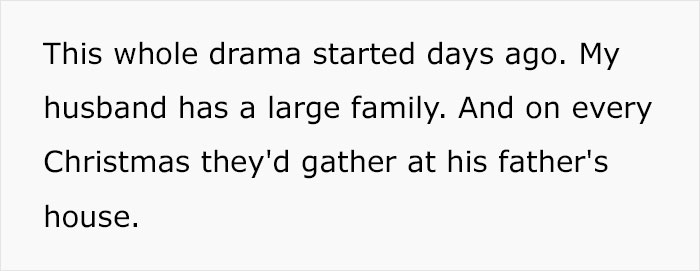 This whole drama started days ago. My husband has a large family. And on every Christmas they'd gather at his father's house.